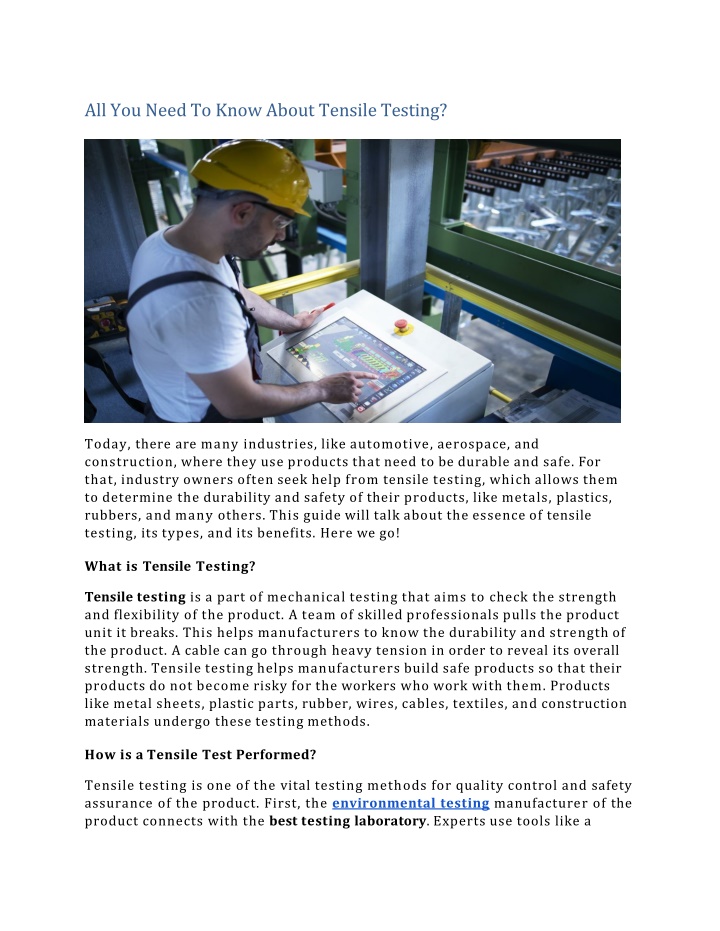 All You Need To Know About Tensile Testing?

Today, there are many industries, like automotive, aerospace, and construction, where they use products that need to be durable and safe. For that, industry owners often seek help from tensile testing, which allows them to determine the durability and safety of their products, like metals, plastics, rubbers, and many others. This guide will talk about the essence of tensile testing, its types, and its benefits. Here we go!

What is Tensile Testing?

Tensile testing is a part of mechanical testing that aims to check the strength and flexibility of the product. A team of skilled professionals pulls the product unit it breaks. This helps manufacturers to know the durability and strength of the product. A cable can go through heavy tension in order to reveal its overall strength. Tensile testing helps manufacturers build safe products so that their products do not become risky for the workers who work with them. Products like metal sheets, plastic parts, rubber, wires, cables, textiles, and construction materials undergo these testing methods.

How is a Tensile Test Performed?

Tensile testing is one of the vital testing methods for quality control and safety assurance of the product. First, the environmental testing manufacturer of the product connects with the best testing laboratory. Experts use tools like a